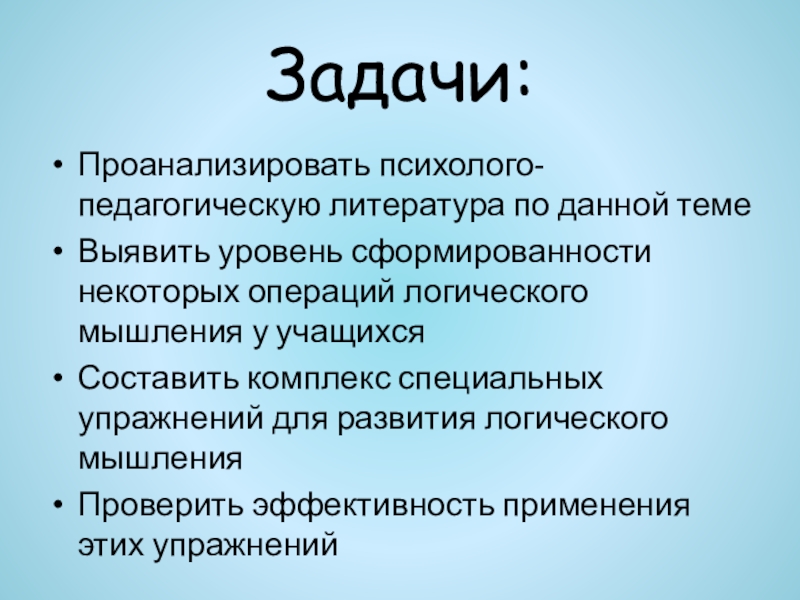 Задачи:

• Проанализировать психолого-педагогическую литература по данной теме
• Выявить уровень сформированности некоторых операций логического мышления у учащихся
• Составить комплекс специальных упражнений для развития логического мышления
• Проверить эффективность применения этих упражнений